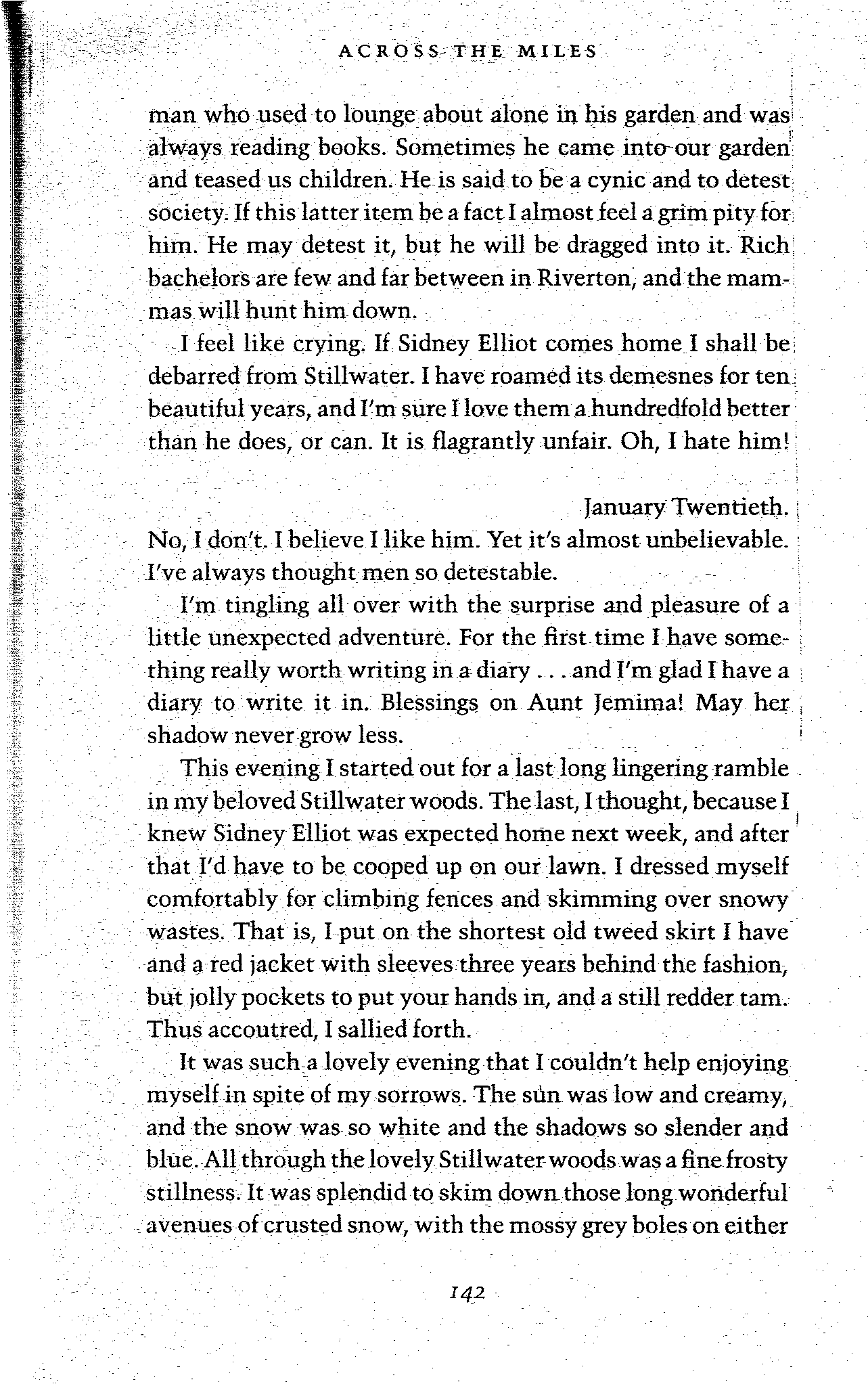 ACROSS THE MILES

man who used to lounge about alone in his garden and was always reading books. Sometimes he came into our garden and teased us children. He is said to be a cynic and to detest society. If this latter item be a fact I almost feel a grim pity for him. He may detest it, but he will be dragged into it. Rich bachelors are few and far between in Riverton, and the mammas will hunt him down.

I feel like crying. If Sidney Elliot comes home I shall be debarred from Stillwater. I have roamed its demesnes for ten beautiful years, and I'm sure I love them a hundredfold better than he does, or can. It is flagrantly unfair. Oh, I hate him!

January Twentieth.

No, I don't. I believe I like him. Yet it's almost unbelievable. I've always thought men so detestable.

I'm tingling all over with the surprise and pleasure of a little unexpected adventure. For the first time I have something really worth writing in a diary . . . and I'm glad I have a diary to write it in. Blessings on Aunt Jemima! May her shadow never grow less.

This evening I started out for a last long lingering ramble in my beloved Stillwater woods. The last, I thought, because I knew Sidney Elliot was expected home next week, and after that I'd have to be cooped up on our lawn. I dressed myself comfortably for climbing fences and skimming over snowy wastes. That is, I put on the shortest old tweed skirt I have and a red jacket with sleeves three years behind the fashion, but jolly pockets to put your hands in, and a still redder tam. Thus accoutred, I sallied forth.

It was such a lovely evening that I couldn't help enjoying myself in spite of my sorrows. The sun was low and creamy, and the snow was so white and the shadows so slender and blue. All through the lovely Stillwater woods was a fine frosty stillness. It was splendid to skim down those long wonderful avenues of crusted snow, with the mossy grey boles on either

142